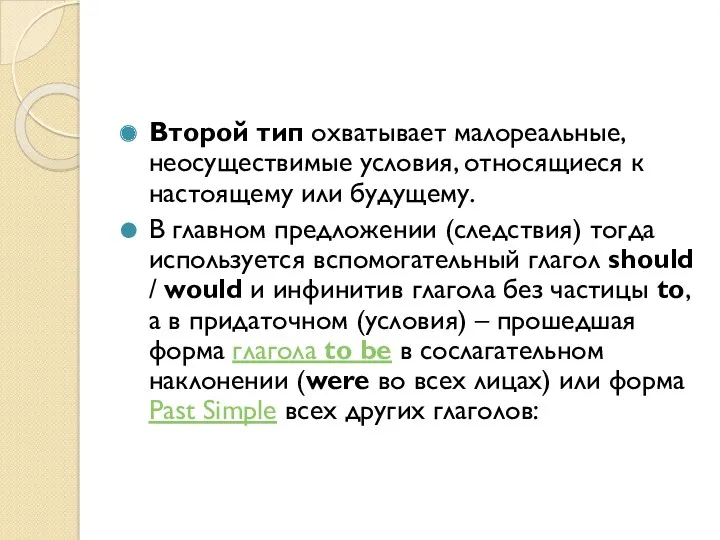 Второй тип охватывает малореальные, неосуществимые условия, относящиеся к настоящему или будущему.

В главном предложении (следствия) тогда используется вспомогательный глагол should / would и инфинитив глагола без частицы to, а в придаточном (условия) – прошедшая форма глагола to be в сослагательном наклонении (were во всех лицах) или форма Past Simple всех других глаголов: